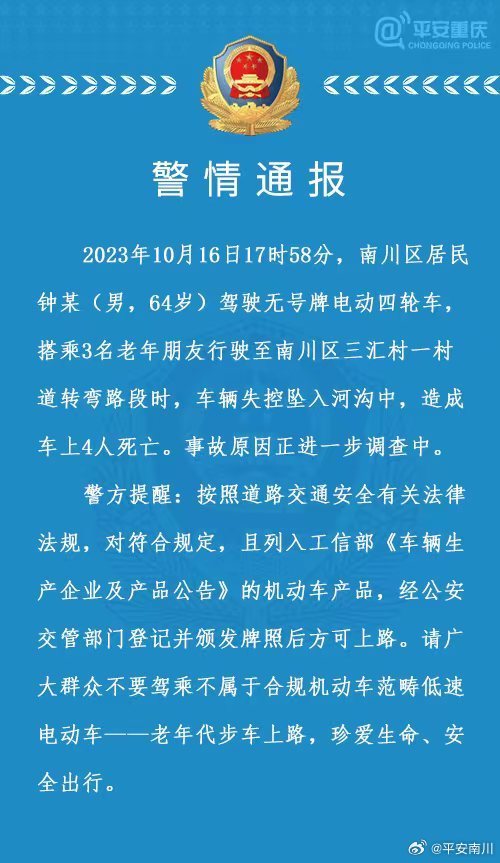 平安重庆
CHONGQING POLICE

警情通报

2023年10月16日17时58分，南川区居民钟某（男，64岁）驾驶无号牌电动四轮车，搭乘3名老年朋友行驶至南川区三汇村一村道转弯路段时，车辆失控坠入河沟中，造成车上4人死亡。事故原因正进一步调查中。

警方提醒：按照道路交通安全有关法律法规，对符合规定，且列入工信部《车辆生产企业及产品公告》的机动车产品，经公安交管部门登记并颁发牌照后方可上路。请广大群众不要驾乘不属于合规机动车范畴低速电动车——老年代步车上路，珍爱生命、安全出行。

@平安南川